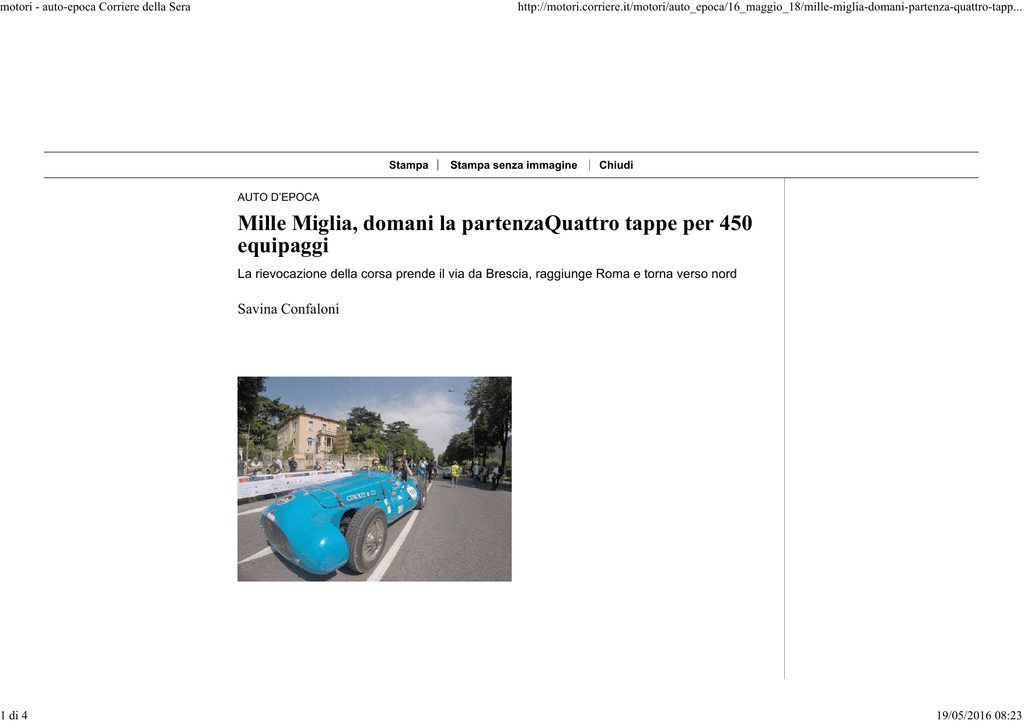 motori - auto-epoca Corriere della Sera

http://motori.corriere.it/motori/auto_epoca/16_maggio_18/mille-miglia-domani-partenza-quattro-tapp...

Stampa | Stampa senza immagine | Chiudi

AUTO D'EPOCA

Mille Miglia, domani la partenzaQuattro tappe per 450 equipaggi

La rievocazione della corsa prende il via da Brescia, raggiunge Roma e torna verso nord

Savina Confaloni

1 di 4

19/05/2016 08:23